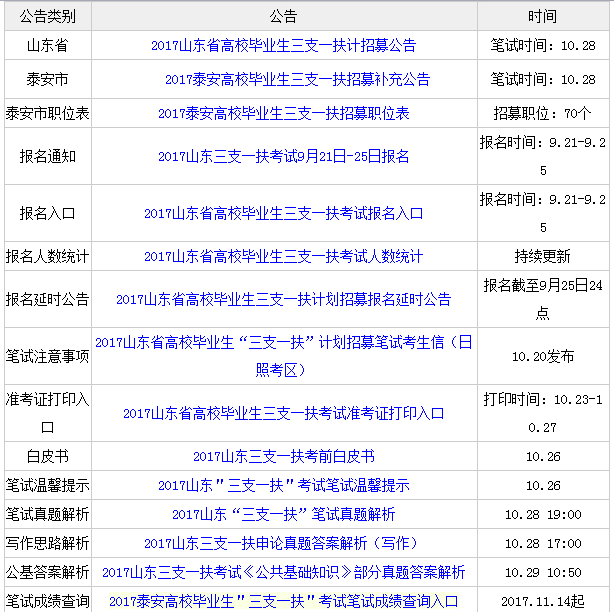 | 公告类别 | 公告 | 时间 |
|---|---|---|
| 山东省 | 2017山东省高校毕业生三支一扶计招募公告 | 笔试时间：10.28 |
| 泰安市 | 2017泰安高校毕业生三支一扶招募补充公告 | 笔试时间：10.28 |
| 泰安市职位表 | 2017泰安高校毕业生三支一扶招募职位表 | 招募职位：70个 |
| 报名通知 | 2017山东三支一扶考试9月21日-25日报名 | 报名时间：9.21-9.25 |
| 报名入口 | 2017山东省高校毕业生三支一扶考试报名入口 | 报名时间：9.21-9.25 |
| 报名人数统计 | 2017山东省高校毕业生三支一扶考试人数统计 | 持续更新 |
| 报名延时公告 | 2017山东省高校毕业生三支一扶计划招募报名延时公告 | 报名截至9月25日24点 |
| 笔试注意事项 | 2017山东省高校毕业生“三支一扶”计划招募笔试考生信（日照考区） | 10.20发布 |
| 准考证打印入口 | 2017山东省高校毕业生三支一扶考试准考证打印入口 | 打印时间：10.23-10.27 |
| 白皮书 | 2017山东三支一扶考前白皮书 | 10.26 |
| 笔试温馨提示 | 2017山东"三支一扶"考试笔试温馨提示 | 10.26 |
| 笔试真题解析 | 2017山东“三支一扶”笔试真题解析 | 10.28 19:00 |
| 写作思路解析 | 2017山东三支一扶申论真题答案解析（写作） | 10.28 17:00 |
| 公基答案解析 | 2017山东三支一扶考试《公共基础知识》部分真题答案解析 | 10.29 10:50 |
| 笔试成绩查询 | 2017泰安高校毕业生"三支一扶"考试笔试成绩查询入口 | 2017.11.14起 |